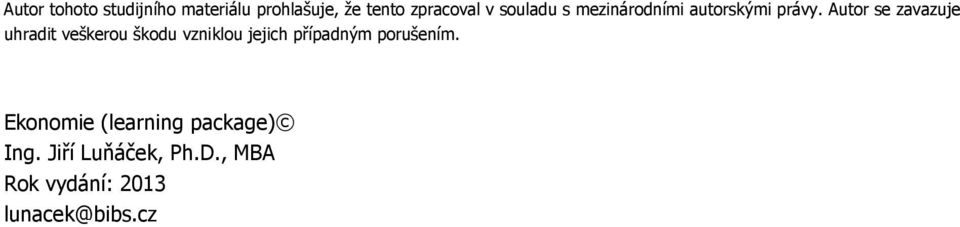 Autor tohoto studijního materiálu prohlašuje, že tento zpracoval v souladu s mezinárodními autorskými právy. Autor se zavazuje uhradit veškerou škodu vzniklou jejich případným porušením.

Ekonomie (learning package)©
Ing. Jiří Luňáček, Ph.D., MBA
Rok vydání: 2013
lunacek@bibs.cz